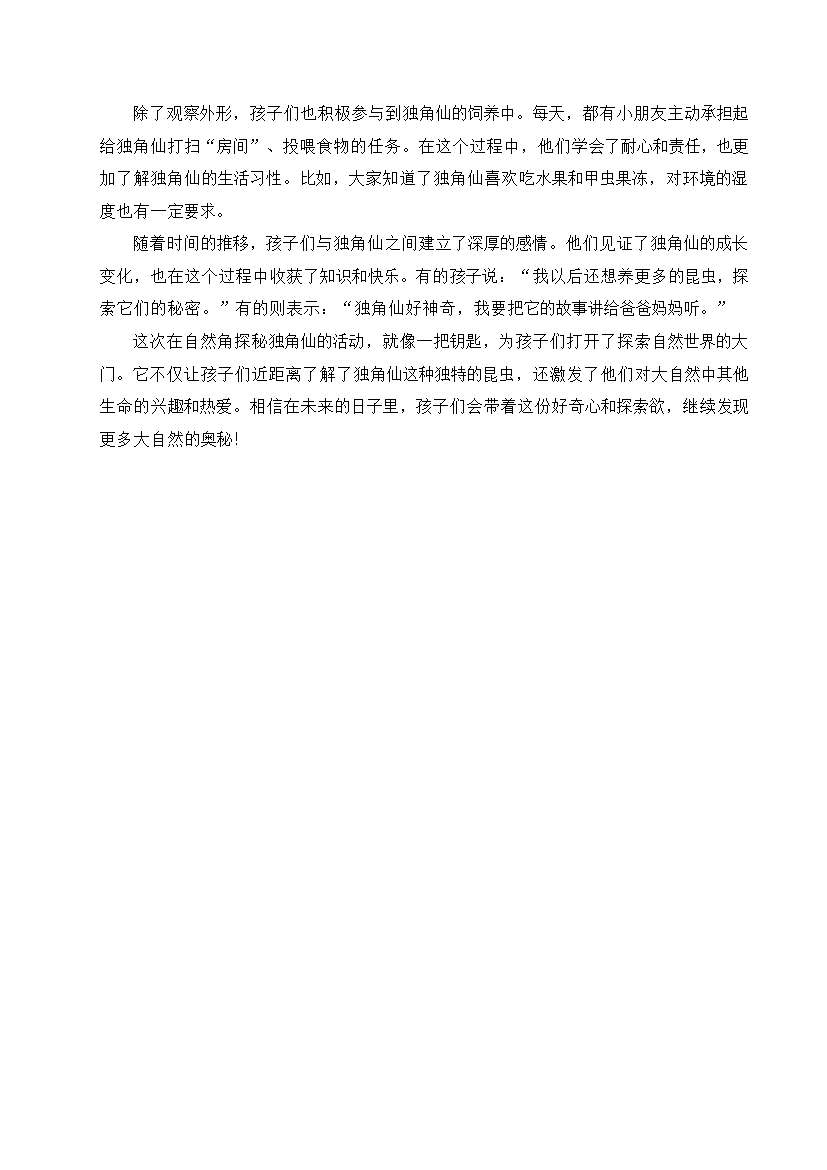 除了观察外形，孩子们也积极参与到独角仙的饲养中。每天，都有小朋友主动承担起给独角仙打扫“房间”、投喂食物的任务。在这个过程中，他们学会了耐心和责任，也更加了解独角仙的生活习性。比如，大家知道了独角仙喜欢吃水果和甲虫果冻，对环境的湿度也有一定要求。

随着时间的推移，孩子们与独角仙之间建立了深厚的感情。他们见证了独角仙的成长变化，也在这个过程中收获了知识和快乐。有的孩子说：“我以后还想养更多的昆虫，探索它们的秘密。”有的则表示：“独角仙好神奇，我要把它的故事讲给爸爸妈妈听。”

这次在自然角探秘独角仙的活动，就像一把钥匙，为孩子们打开了探索自然世界的大门。它不仅让孩子们近距离了解了独角仙这种独特的昆虫，还激发了他们对大自然中其他生命的兴趣和热爱。相信在未来的日子里，孩子们会带着这份好奇心和探索欲，继续发现更多大自然的奥秘！